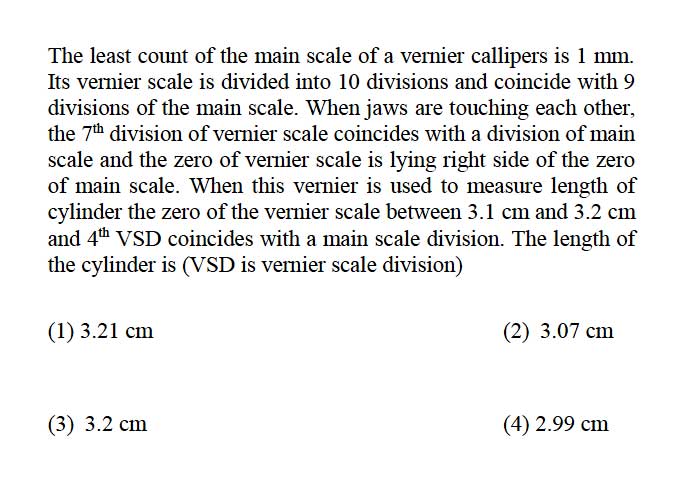 The least count of the main scale of a vernier callipers is 1 mm. Its vernier scale is divided into 10 divisions and coincide with 9 divisions of the main scale. When jaws are touching each other, the $7^{th}$ division of vernier scale coincides with a division of main scale and the zero of vernier scale is lying right side of the zero of main scale. When this vernier is used to measure length of cylinder the zero of the vernier scale between 3.1 cm and 3.2 cm and $4^{th}$ VSD coincides with a main scale division. The length of the cylinder is (VSD is vernier scale division)

(1) 3.21 cm

(2) 3.07 cm

(3) 3.2 cm

(4) 2.99 cm